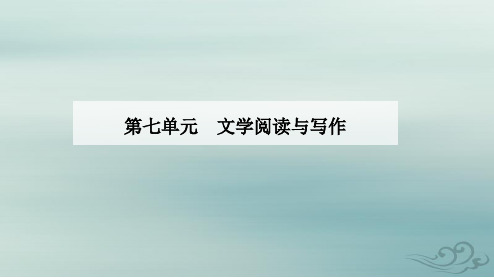 第七单元　文学阅读与写作